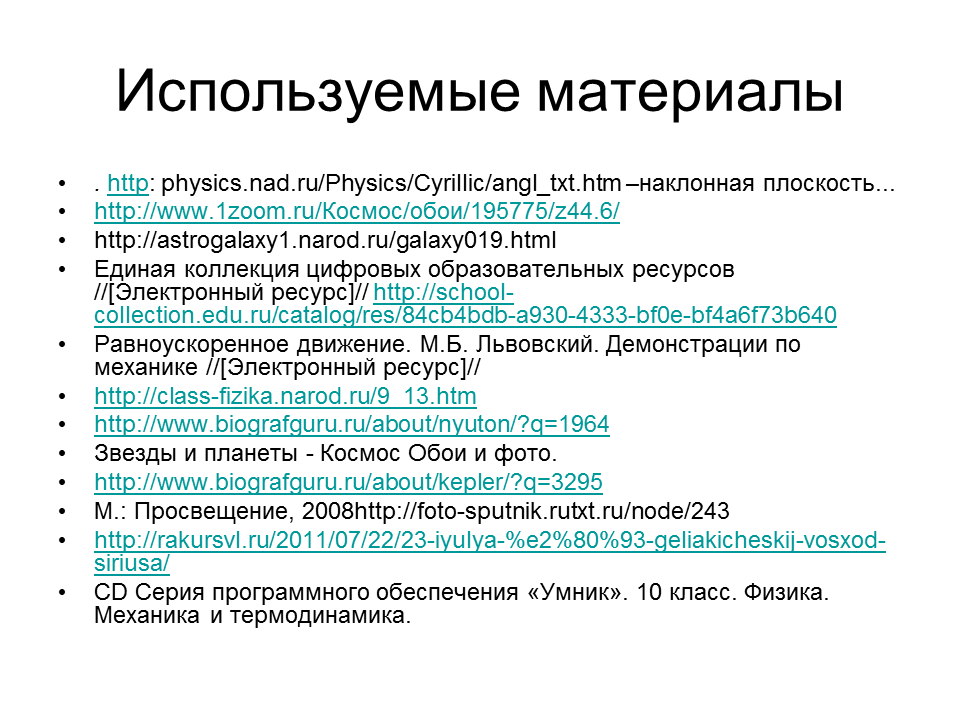 Используемые материалы

• . http: physics.nad.ru/Physics/Cyrillic/angl_txt.htm –наклонная плоскость...
• http://www.1zoom.ru/Космос/обои/195775/z44.6/
• http://astrogalaxy1.narod.ru/galaxy019.html
• Единая коллекция цифровых образовательных ресурсов //[Электронный ресурс]// http://school-collection.edu.ru/catalog/res/84cb4bdb-a930-4333-bf0e-bf4a6f73b640
• Равноускоренное движение. М.Б. Львовский. Демонстрации по механике //[Электронный ресурс]//
• http://class-fizika.narod.ru/9_13.htm
• http://www.biografguru.ru/about/nyuton/?q=1964
• Звезды и планеты - Космос Обои и фото.
• http://www.biografguru.ru/about/kepler/?q=3295
• М.: Просвещение, 2008http://foto-sputnik.rutxt.ru/node/243
• http://rakursvl.ru/2011/07/22/23-iyulya-%e2%80%93-geliakicheskij-vosxod-siriusa/
• CD Серия программного обеспечения «Умник». 10 класс. Физика. Механика и термодинамика.